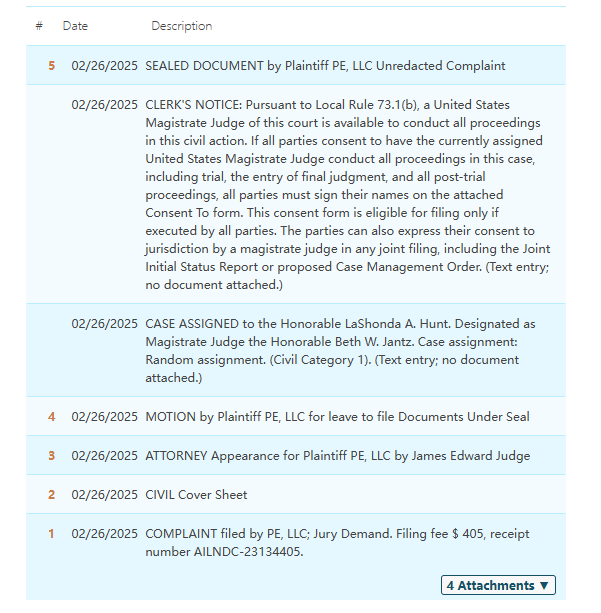 | # | Date | Description |
|---|---|---|
| 5 | 02/26/2025 | SEALED DOCUMENT by Plaintiff PE, LLC Unredacted Complaint |
| | 02/26/2025 | CLERK'S NOTICE: Pursuant to Local Rule 73.1(b), a United States Magistrate Judge of this court is available to conduct all proceedings in this civil action. If all parties consent to have the currently assigned United States Magistrate Judge conduct all proceedings in this case, including trial, the entry of final judgment, and all post-trial proceedings, all parties must sign their names on the attached Consent To form. This consent form is eligible for filing only if executed by all parties. The parties can also express their consent to jurisdiction by a magistrate judge in any joint filing, including the Joint Initial Status Report or proposed Case Management Order. (Text entry; no document attached.) |
| | 02/26/2025 | CASE ASSIGNED to the Honorable LaShonda A. Hunt. Designated as Magistrate Judge the Honorable Beth W. Jantz. Case assignment: Random assignment. (Civil Category 1). (Text entry; no document attached.) |
| 4 | 02/26/2025 | MOTION by Plaintiff PE, LLC for leave to file Documents Under Seal |
| 3 | 02/26/2025 | ATTORNEY Appearance for Plaintiff PE, LLC by James Edward Judge |
| 2 | 02/26/2025 | CIVIL Cover Sheet |
| 1 | 02/26/2025 | COMPLAINT filed by PE, LLC; Jury Demand. Filing fee $ 405, receipt number AILNDC-23134405. |

4 Attachments ▼